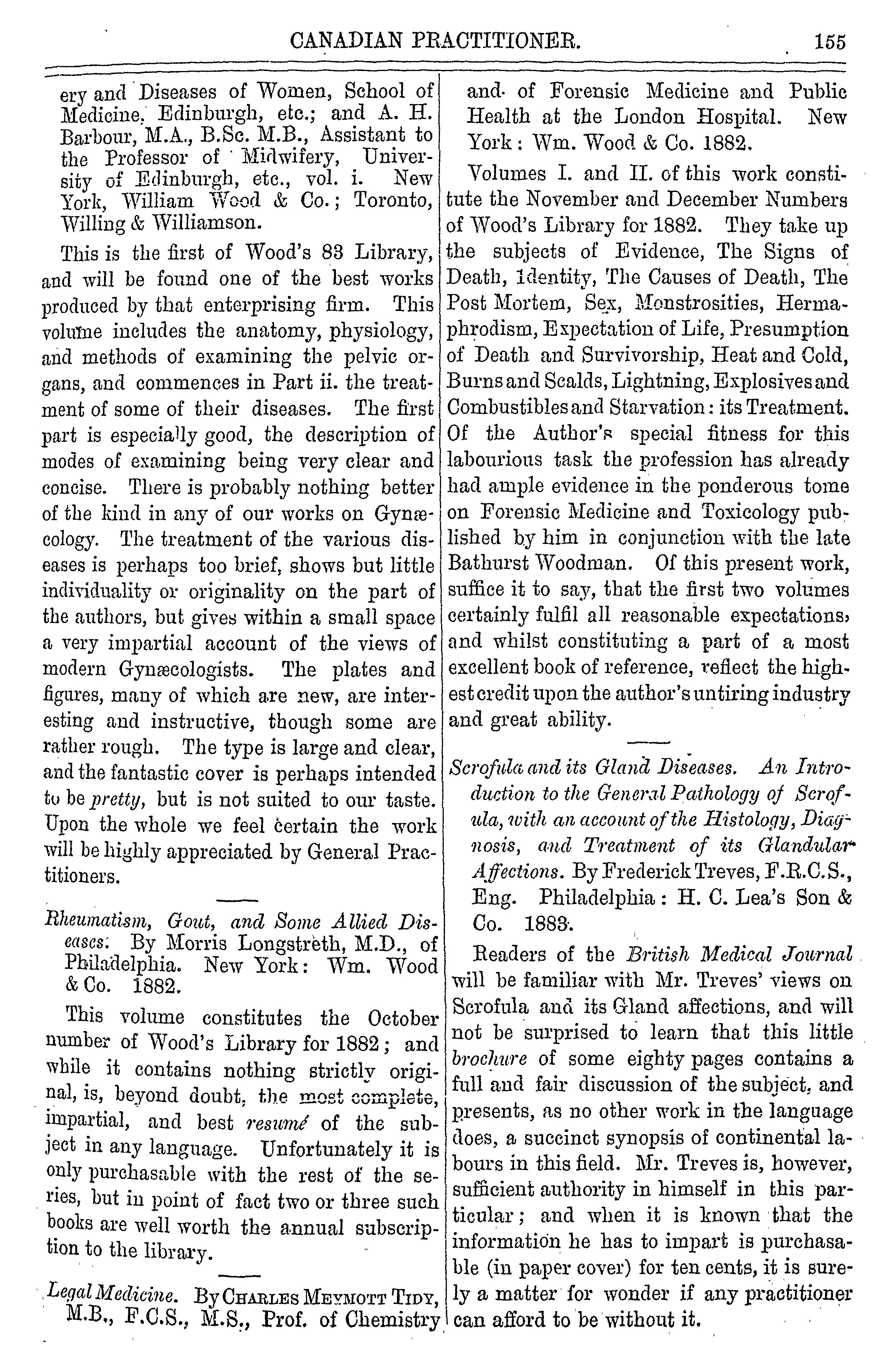 CANADIAN PRACTITIONER. 155

ery and Diseases of Women, School of Medicine, Edinburgh, etc.; and A. H. Barbour, M.A., B.Sc. M.B., Assistant to the Professor of Midwifery, University of Edinburgh, etc., vol. i. New York, William Wood & Co.; Toronto, Willing & Williamson.

This is the first of Wood's 83 Library, and will be found one of the best works produced by that enterprising firm. This volume includes the anatomy, physiology, and methods of examining the pelvic organs, and commences in Part ii. the treatment of some of their diseases. The first part is especially good, the description of modes of examining being very clear and concise. There is probably nothing better of the kind in any of our works on Gynæcology. The treatment of the various diseases is perhaps too brief, shows but little individuality or originality on the part of the authors, but gives within a small space a very impartial account of the views of modern Gynæcologists. The plates and figures, many of which are new, are interesting and instructive, though some are rather rough. The type is large and clear, and the fantastic cover is perhaps intended to be pretty, but is not suited to our taste. Upon the whole we feel certain the work will be highly appreciated by General Practitioners.

Rheumatism, Gout, and Some Allied Diseases. By Morris Longstreth, M.D., of Philadelphia. New York: Wm. Wood & Co. 1882.

This volume constitutes the October number of Wood's Library for 1882; and while it contains nothing strictly original, is, beyond doubt, the most complete, impartial, and best resumé of the subject in any language. Unfortunately it is only purchasable with the rest of the series, but in point of fact two or three such books are well worth the annual subscription to the library.

Legal Medicine. By Charles Meymott Tidy, M.B., F.C.S., M.S., Prof. of Chemistry and of Forensic Medicine and Public Health at the London Hospital. New York: Wm. Wood & Co. 1882.

Volumes I. and II. of this work constitute the November and December Numbers of Wood's Library for 1882. They take up the subjects of Evidence, The Signs of Death, Identity, The Causes of Death, The Post Mortem, Sex, Monstrosities, Hermaphrodism, Expectation of Life, Presumption of Death and Survivorship, Heat and Cold, Burns and Scalds, Lightning, Explosives and Combustibles and Starvation: its Treatment. Of the Author's special fitness for this labourious task the profession has already had ample evidence in the ponderous tome on Forensic Medicine and Toxicology published by him in conjunction with the late Bathurst Woodman. Of this present work, suffice it to say, that the first two volumes certainly fulfil all reasonable expectations, and whilst constituting a part of a most excellent book of reference, reflect the highest credit upon the author's untiring industry and great ability.

Scrofula and its Gland Diseases. An Introduction to the General Pathology of Scrofula, with an account of the Histology, Diagnosis, and Treatment of its Glandular Affections. By Frederick Treves, F.R.C.S., Eng. Philadelphia: H. C. Lea's Son & Co. 1883.

Readers of the British Medical Journal will be familiar with Mr. Treves' views on Scrofula and its Gland affections, and will not be surprised to learn that this little brochure of some eighty pages contains a full and fair discussion of the subject, and presents, as no other work in the language does, a succinct synopsis of continental labours in this field. Mr. Treves is, however, sufficient authority in himself in this particular; and when it is known that the information he has to impart is purchasable (in paper cover) for ten cents, it is surely a matter for wonder if any practitioner can afford to be without it.